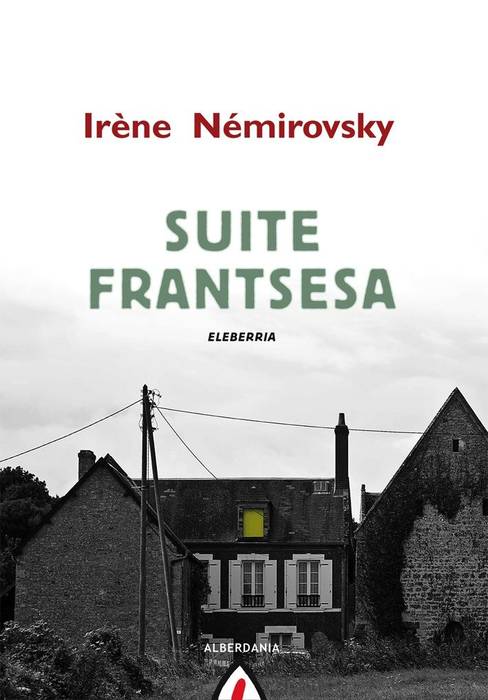 Irène Némirovsky

SUITE FRANTSESA

ELEBERRIA

ALBERDANIA